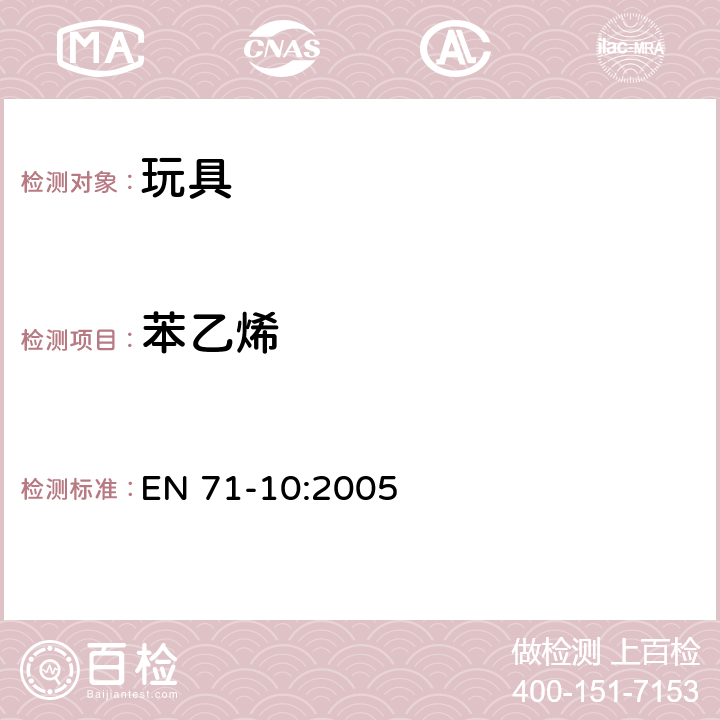 MA CNAS AC ilac-MRA

检测对象：玩具

检测项目：苯乙烯

检测标准：EN 71-10:2005

百检
Baijiantest.com

做检测 上百检
400-151-7153